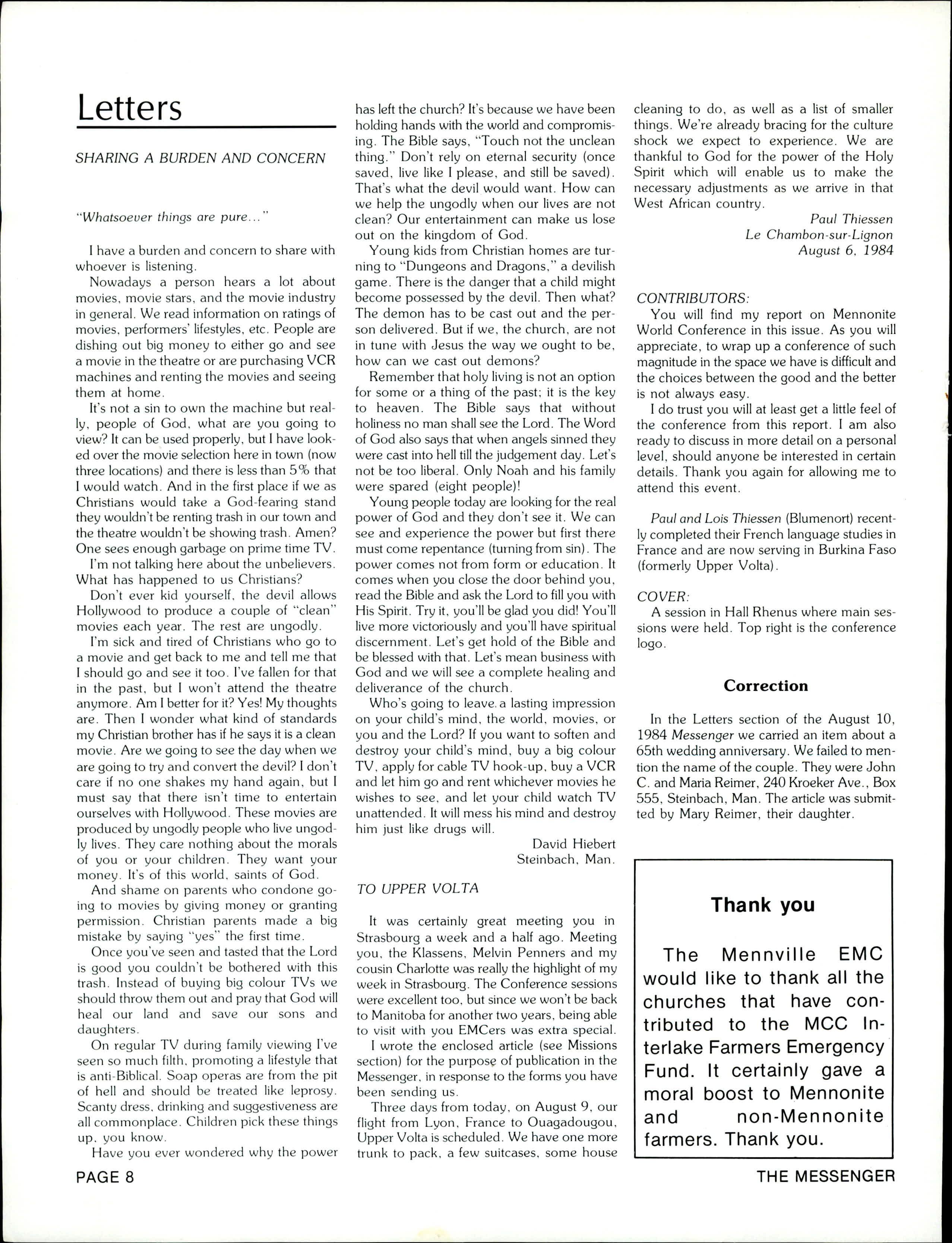 Letters

SHARING A BURDEN AND CONCERN

"Whatsoever things are pure..."

I have a burden and concern to share with whoever is listening.

Nowadays a person hears a lot about movies, movie stars, and the movie industry in general. We read information on ratings of movies, performers' lifestyles, etc. People are dishing out big money to either go and see a movie in the theatre or are purchasing VCR machines and renting the movies and seeing them at home.

It's not a sin to own the machine but really, people of God, what are you going to view? It can be used properly, but I have looked over the movie selection here in town (now three locations) and there is less than 5% that I would watch. And in the first place if we as Christians would take a God-fearing stand they wouldn't be renting trash in our town and the theatre wouldn't be showing trash. Amen? One sees enough garbage on prime time TV.

I'm not talking here about the unbelievers. What has happened to us Christians?

Don't ever kid yourself, the devil allows Hollywood to produce a couple of "clean" movies each year. The rest are ungodly.

I'm sick and tired of Christians who go to a movie and get back to me and tell me that I should go and see it too. I've fallen for that in the past, but I won't attend the theatre anymore. Am I better for it? Yes! My thoughts are. Then I wonder what kind of standards my Christian brother has if he says it is a clean movie. Are we going to see the day when we are going to try and convert the devil? I don't care if no one shakes my hand again, but I must say that there isn't time to entertain ourselves with Hollywood. These movies are produced by ungodly people who live ungodly lives. They care nothing about the morals of you or your children. They want your money. It's of this world, saints of God.

And shame on parents who condone going to movies by giving money or granting permission. Christian parents made a big mistake by saying "yes" the first time.

Once you've seen and tasted that the Lord is good you couldn't be bothered with this trash. Instead of buying big colour TVs we should throw them out and pray that God will heal our land and save our sons and daughters.

On regular TV during family viewing I've seen so much filth, promoting a lifestyle that is anti-Biblical. Soap operas are from the pit of hell and should be treated like leprosy. Scanty dress, drinking and suggestiveness are all commonplace. Children pick these things up, you know.

Have you ever wondered why the power has left the church? It's because we have been holding hands with the world and compromising. The Bible says, "Touch not the unclean thing." Don't rely on eternal security (once saved, live like I please, and still be saved). That's what the devil would want. How can we help the ungodly when our lives are not clean? Our entertainment can make us lose out on the kingdom of God.

Young kids from Christian homes are turning to "Dungeons and Dragons," a devilish game. There is the danger that a child might become possessed by the devil. Then what? The demon has to be cast out and the person delivered. But if we, the church, are not in tune with Jesus the way we ought to be, how can we cast out demons?

Remember that holy living is not an option for some or a thing of the past; it is the key to heaven. The Bible says that without holiness no man shall see the Lord. The Word of God also says that when angels sinned they were cast into hell till the judgement day. Let's not be too liberal. Only Noah and his family were spared (eight people)!

Young people today are looking for the real power of God and they don't see it. We can see and experience the power but first there must come repentance (turning from sin). The power comes not from form or education. It comes when you close the door behind you, read the Bible and ask the Lord to fill you with His Spirit. Try it, you'll be glad you did! You'll live more victoriously and you'll have spiritual discernment. Let's get hold of the Bible and be blessed with that. Let's mean business with God and we will see a complete healing and deliverance of the church.

Who's going to leave a lasting impression on your child's mind, the world, movies, or you and the Lord? If you want to soften and destroy your child's mind, buy a big colour TV, apply for cable TV hook-up, buy a VCR and let him go and rent whichever movies he wishes to see, and let your child watch TV unattended. It will mess his mind and destroy him just like drugs will.

David Hiebert
Steinbach, Man.

TO UPPER VOLTA

It was certainly great meeting you in Strasbourg a week and a half ago. Meeting you, the Klassens, Melvin Penners and my cousin Charlotte was really the highlight of my week in Strasbourg. The Conference sessions were excellent too, but since we won't be back to Manitoba for another two years, being able to visit with you EMCers was extra special.

I wrote the enclosed article (see Missions section) for the purpose of publication in the Messenger, in response to the forms you have been sending us.

Three days from today, on August 9, our flight from Lyon, France to Ouagadougou, Upper Volta is scheduled. We have one more trunk to pack, a few suitcases, some house cleaning to do, as well as a list of smaller things. We're already bracing for the culture shock we expect to experience. We are thankful to God for the power of the Holy Spirit which will enable us to make the necessary adjustments as we arrive in that West African country.

Paul Thiessen
Le Chambon-sur-Lignon
August 6, 1984

CONTRIBUTORS:
You will find my report on Mennonite World Conference in this issue. As you will appreciate, to wrap up a conference of such magnitude in the space we have is difficult and the choices between the good and the better is not always easy.

I do trust you will at least get a little feel of the conference from this report. I am also ready to discuss in more detail on a personal level, should anyone be interested in certain details. Thank you again for allowing me to attend this event.

Paul and Lois Thiessen (Blumenort) recently completed their French language studies in France and are now serving in Burkina Faso (formerly Upper Volta).

COVER:
A session in Hall Rhenus where main sessions were held. Top right is the conference logo.

Correction

In the Letters section of the August 10, 1984 Messenger we carried an item about a 65th wedding anniversary. We failed to mention the name of the couple. They were John C. and Maria Reimer, 240 Kroeker Ave., Box 555, Steinbach, Man. The article was submitted by Mary Reimer, their daughter.

Thank you

The Mennville EMC would like to thank all the churches that have contributed to the MCC Interlake Farmers Emergency Fund. It certainly gave a moral boost to Mennonite and non-Mennonite farmers. Thank you.

PAGE 8
THE MESSENGER